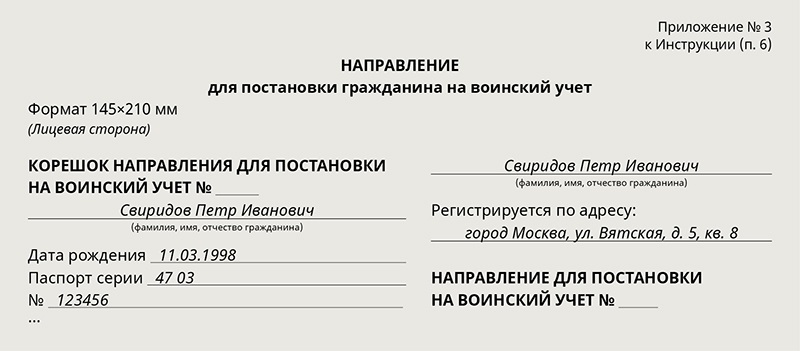 Приложение № 3
к Инструкции (п. 6)

НАПРАВЛЕНИЕ
для постановки гражданина на воинский учет

Формат 145×210 мм
(Лицевая сторона)

КОРЕШОК НАПРАВЛЕНИЯ ДЛЯ ПОСТАНОВКИ НА ВОИНСКИЙ УЧЕТ № ______

Свиридов Петр Иванович
(фамилия, имя, отчество гражданина)

Дата рождения 11.03.1998
Паспорт серии 47 03
№ 123456
...

Свиридов Петр Иванович
(фамилия, имя, отчество гражданина)

Регистрируется по адресу:
город Москва, ул. Вятская, д. 5, кв. 8

НАПРАВЛЕНИЕ ДЛЯ ПОСТАНОВКИ НА ВОИНСКИЙ УЧЕТ № ______